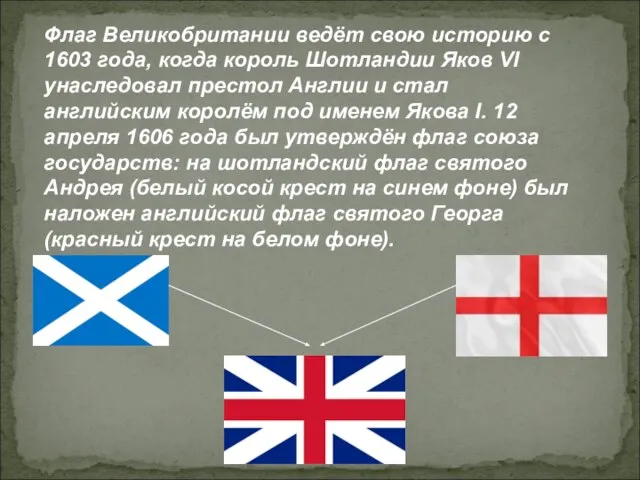 Флаг Великобритании ведёт свою историю с 1603 года, когда король Шотландии Яков VI унаследовал престол Англии и стал английским королём под именем Якова I. 12 апреля 1606 года был утверждён флаг союза государств: на шотландский флаг святого Андрея (белый косой крест на синем фоне) был наложен английский флаг святого Георга (красный крест на белом фоне).